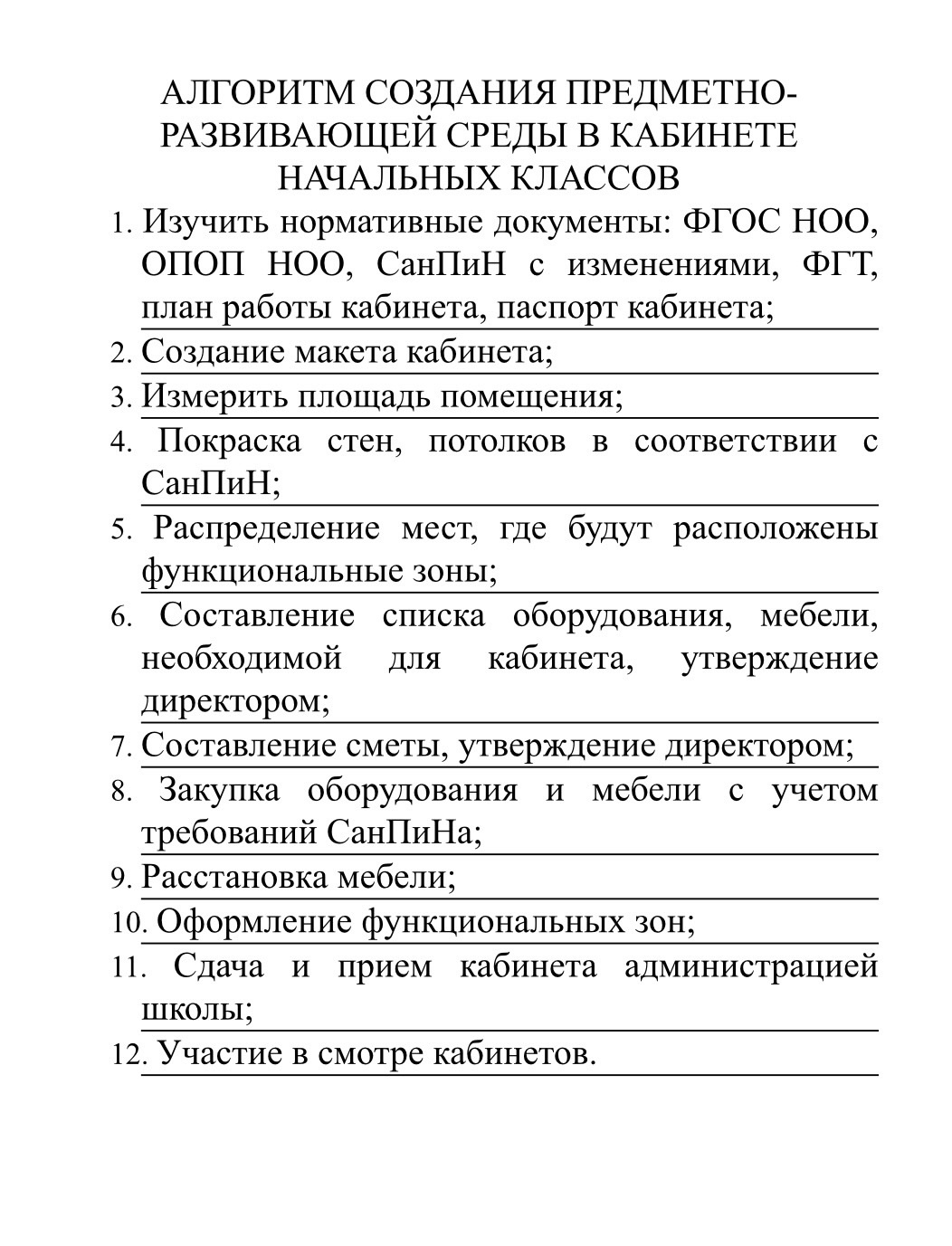 АЛГОРИТМ СОЗДАНИЯ ПРЕДМЕТНО-РАЗВИВАЮЩЕЙ СРЕДЫ В КАБИНЕТЕ НАЧАЛЬНЫХ КЛАССОВ

1. Изучить нормативные документы: ФГОС НОО, ОПОП НОО, СанПиН с изменениями, ФГТ, план работы кабинета, паспорт кабинета;
2. Создание макета кабинета;
3. Измерить площадь помещения;
4. Покраска стен, потолков в соответствии с СанПиН;
5. Распределение мест, где будут расположены функциональные зоны;
6. Составление списка оборудования, мебели, необходимой для кабинета, утверждение директором;
7. Составление сметы, утверждение директором;
8. Закупка оборудования и мебели с учетом требований СанПиНа;
9. Расстановка мебели;
10. Оформление функциональных зон;
11. Сдача и прием кабинета администрацией школы;
12. Участие в смотре кабинетов.